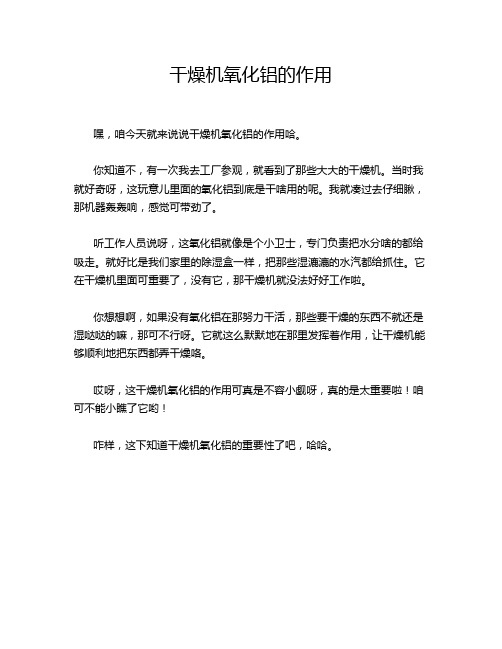 干燥机氧化铝的作用

嘿，咱今天就来说说干燥机氧化铝的作用哈。

你知道不，有一次我去工厂参观，就看到了那些大大的干燥机。当时我就好奇呀，这玩意儿里面的氧化铝到底是干啥用的呢。我就凑过去仔细瞅，那机器轰轰响，感觉可带劲了。

听工作人员说呀，这氧化铝就像是个小卫士，专门负责把水分啥的都给吸走。就好比是我们家里的除湿盒一样，把那些湿漉漉的水汽都给抓住。它在干燥机里面可重要了，没有它，那干燥机就没法好好工作啦。

你想想啊，如果没有氧化铝在那努力干活，那些要干燥的东西不就还是湿哒哒的嘛，那可不行呀。它就这么默默地在那里发挥着作用，让干燥机能够顺利地把东西都弄干燥咯。

哎呀，这干燥机氧化铝的作用可真是不容小觑呀，真的是太重要啦！咱可不能小瞧了它哟！

咋样，这下知道干燥机氧化铝的重要性了吧，哈哈。